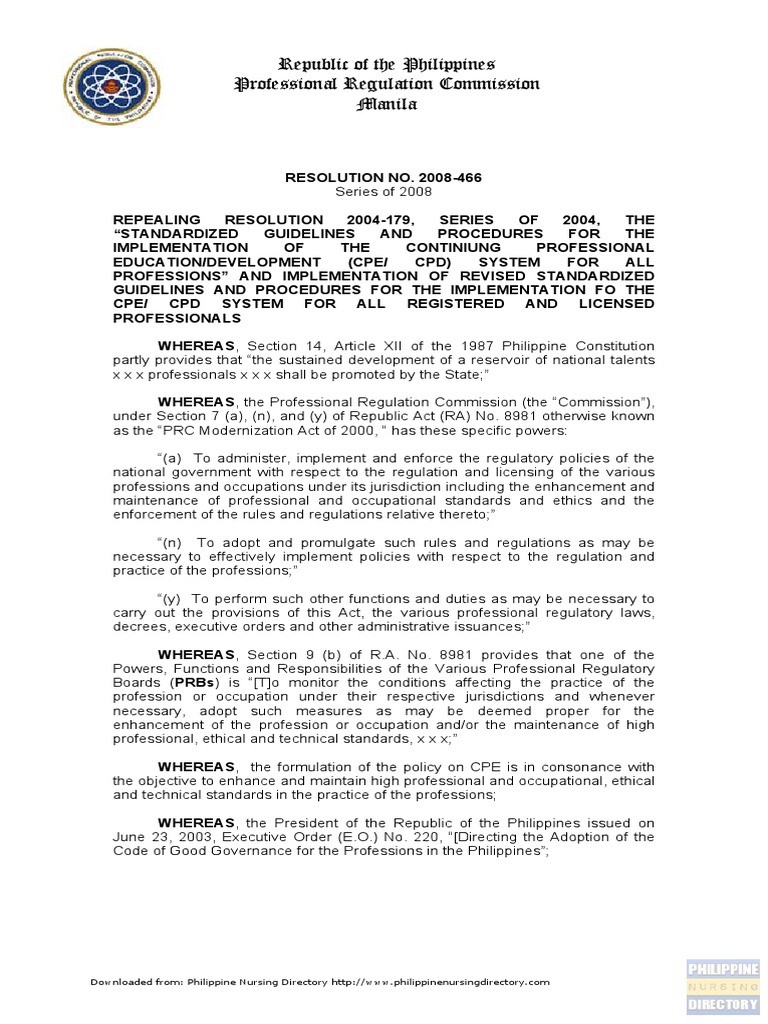 Republic of the Philippines
Professional Regulation Commission
Manila

RESOLUTION NO. 2008-466
Series of 2008

REPEALING RESOLUTION 2004-179, SERIES OF 2004, THE "STANDARDIZED GUIDELINES AND PROCEDURES FOR THE IMPLEMENTATION OF THE CONTINIUNG PROFESSIONAL EDUCATION/DEVELOPMENT (CPE/ CPD) SYSTEM FOR ALL PROFESSIONS" AND IMPLEMENTATION OF REVISED STANDARDIZED GUIDELINES AND PROCEDURES FOR THE IMPLEMENTATION FO THE CPE/ CPD SYSTEM FOR ALL REGISTERED AND LICENSED PROFESSIONALS

WHEREAS, Section 14, Article XII of the 1987 Philippine Constitution partly provides that "the sustained development of a reservoir of national talents x x x professionals x x x shall be promoted by the State;"

WHEREAS, the Professional Regulation Commission (the "Commission"), under Section 7 (a), (n), and (y) of Republic Act (RA) No. 8981 otherwise known as the "PRC Modernization Act of 2000, " has these specific powers:

"(a) To administer, implement and enforce the regulatory policies of the national government with respect to the regulation and licensing of the various professions and occupations under its jurisdiction including the enhancement and maintenance of professional and occupational standards and ethics and the enforcement of the rules and regulations relative thereto;"

"(n) To adopt and promulgate such rules and regulations as may be necessary to effectively implement policies with respect to the regulation and practice of the professions;"

"(y) To perform such other functions and duties as may be necessary to carry out the provisions of this Act, the various professional regulatory laws, decrees, executive orders and other administrative issuances;"

WHEREAS, Section 9 (b) of R.A. No. 8981 provides that one of the Powers, Functions and Responsibilities of the Various Professional Regulatory Boards (PRBs) is "[T]o monitor the conditions affecting the practice of the profession or occupation under their respective jurisdictions and whenever necessary, adopt such measures as may be deemed proper for the enhancement of the profession or occupation and/or the maintenance of high professional, ethical and technical standards, x x x;"

WHEREAS, the formulation of the policy on CPE is in consonance with the objective to enhance and maintain high professional and occupational, ethical and technical standards in the practice of the professions;

WHEREAS, the President of the Republic of the Philippines issued on June 23, 2003, Executive Order (E.O.) No. 220, "[Directing the Adoption of the Code of Good Governance for the Professions in the Philippines";

Downloaded from: Philippine Nursing Directory http://www.philippinenursingdirectory.com

PHILIPPINE
NURSING
DIRECTORY